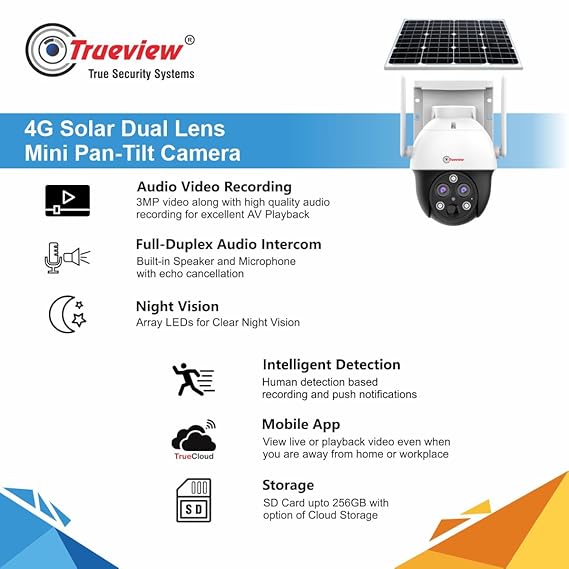 Trueview®
True Security Systems

4G Solar Dual Lens
Mini Pan-Tilt Camera

Audio Video Recording
3MP video along with high quality audio recording for excellent AV Playback

Full-Duplex Audio Intercom
Built-in Speaker and Microphone with echo cancellation

Night Vision
Array LEDs for Clear Night Vision

Intelligent Detection
Human detection based recording and push notifications

TrueCloud

Mobile App
View live or playback video even when you are away from home or workplace

SD

Storage
SD Card upto 256GB with option of Cloud Storage